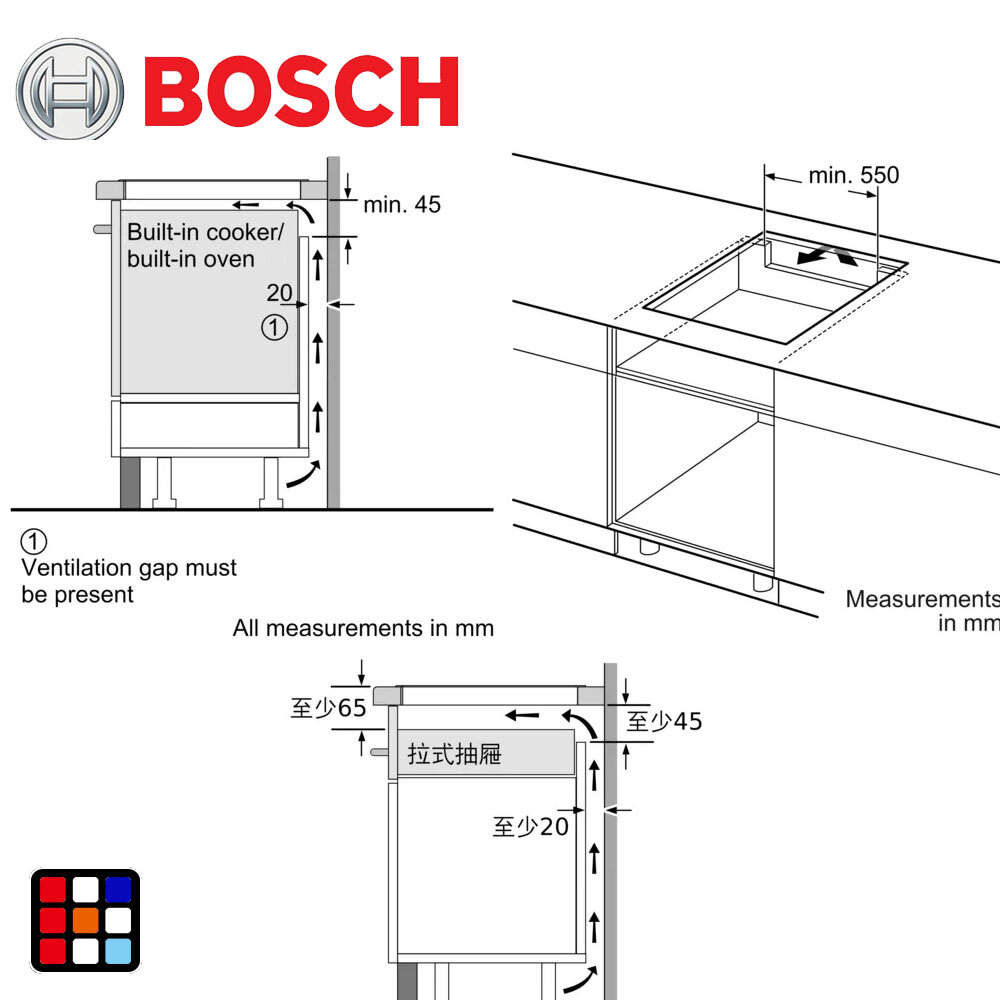 BOSCH

min. 45

Built-in cooker/ built-in oven

20

①

①
Ventilation gap must be present

All measurements in mm

min. 550

Measurements in mm

至少65

至少45

拉式抽屜

至少20